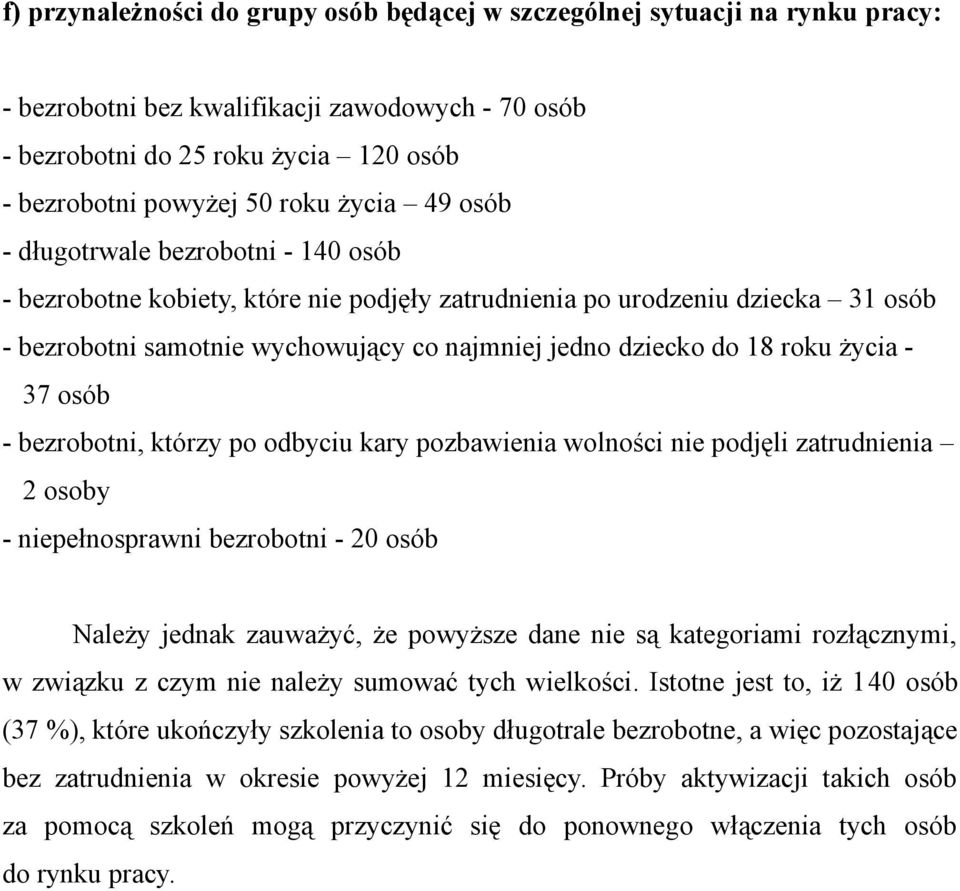 f) przynależności do grupy osób będącej w szczególnej sytuacji na rynku pracy:

- bezrobotni bez kwalifikacji zawodowych - 70 osób
- bezrobotni do 25 roku życia – 120 osób
- bezrobotni powyżej 50 roku życia – 49 osób
- długotrwale bezrobotni - 140 osób
- bezrobotne kobiety, które nie podjęły zatrudnienia po urodzeniu dziecka – 31 osób
- bezrobotni samotnie wychowujący co najmniej jedno dziecko do 18 roku życia - 37 osób
- bezrobotni, którzy po odbyciu kary pozbawienia wolności nie podjęli zatrudnienia – 2 osoby
- niepełnosprawni bezrobotni - 20 osób

Należy jednak zauważyć, że powyższe dane nie są kategoriami rozłącznymi, w związku z czym nie należy sumować tych wielkości. Istotne jest to, iż 140 osób (37 %), które ukończyły szkolenia to osoby długotrale bezrobotne, a więc pozostające bez zatrudnienia w okresie powyżej 12 miesięcy. Próby aktywizacji takich osób za pomocą szkoleń mogą przyczynić się do ponownego włączenia tych osób do rynku pracy.